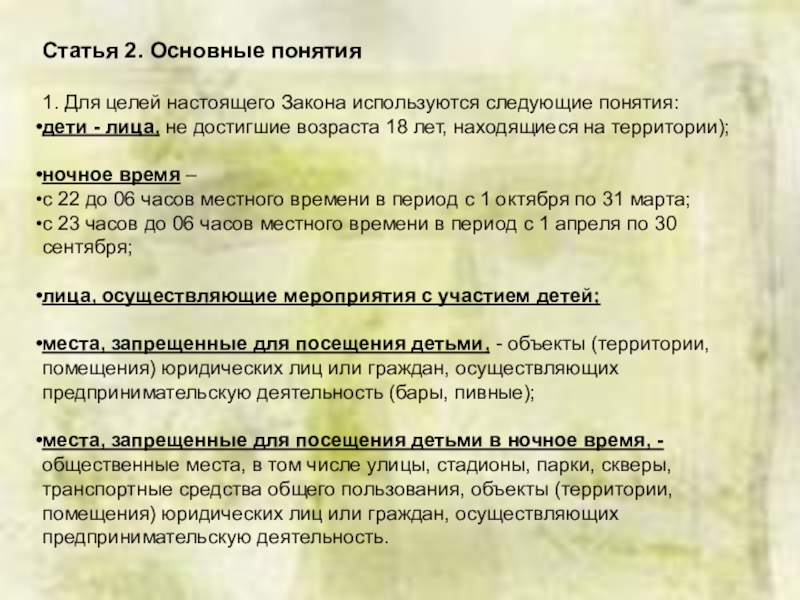 Статья 2. Основные понятия

1. Для целей настоящего Закона используются следующие понятия:
•дети - лица, не достигшие возраста 18 лет, находящиеся на территории);

•ночное время –
•с 22 до 06 часов местного времени в период с 1 октября по 31 марта;
•с 23 часов до 06 часов местного времени в период с 1 апреля по 30 сентября;

•лица, осуществляющие мероприятия с участием детей;

•места, запрещенные для посещения детьми, - объекты (территории, помещения) юридических лиц или граждан, осуществляющих предпринимательскую деятельность (бары, пивные);

•места, запрещенные для посещения детьми в ночное время, - общественные места, в том числе улицы, стадионы, парки, скверы, транспортные средства общего пользования, объекты (территории, помещения) юридических лиц или граждан, осуществляющих предпринимательскую деятельность.